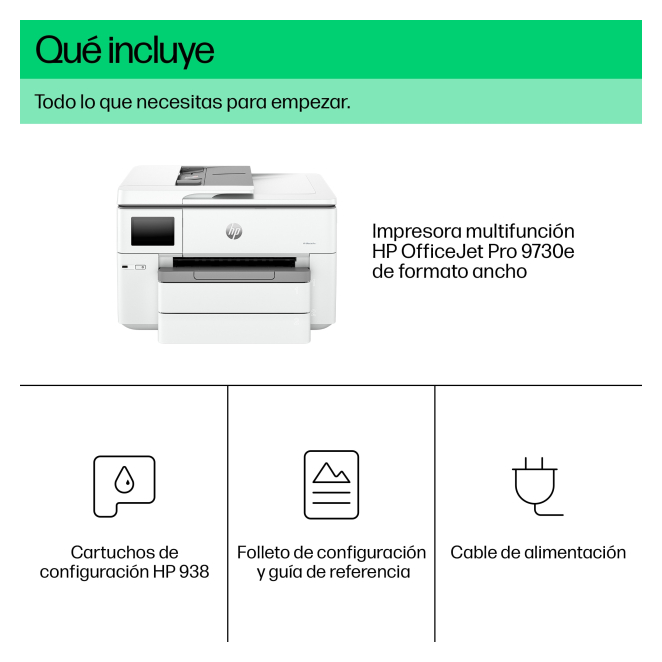 Qué incluye

Todo lo que necesitas para empezar.

hp

Impresora multifunción HP OfficeJet Pro 9730e de formato ancho

Cartuchos de configuración HP 938

Folleto de configuración y guía de referencia

Cable de alimentación